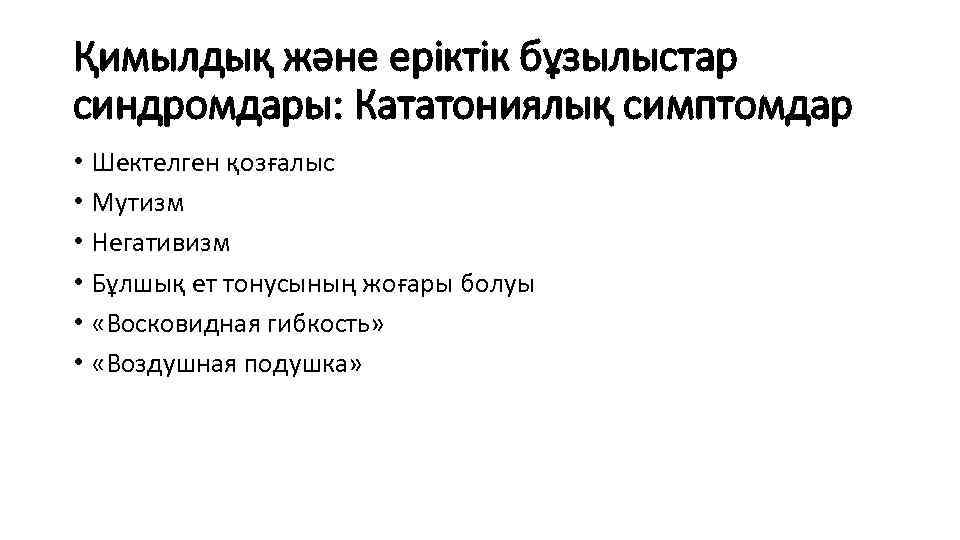 Қимылдық және еріктік бұзылыстар синдромдары: Кататониялық симптомдар

• Шектелген қозғалыс
• Мутизм
• Негативизм
• Бұлшық ет тонусының жоғары болуы
• «Восковидная гибкость»
• «Воздушная подушка»